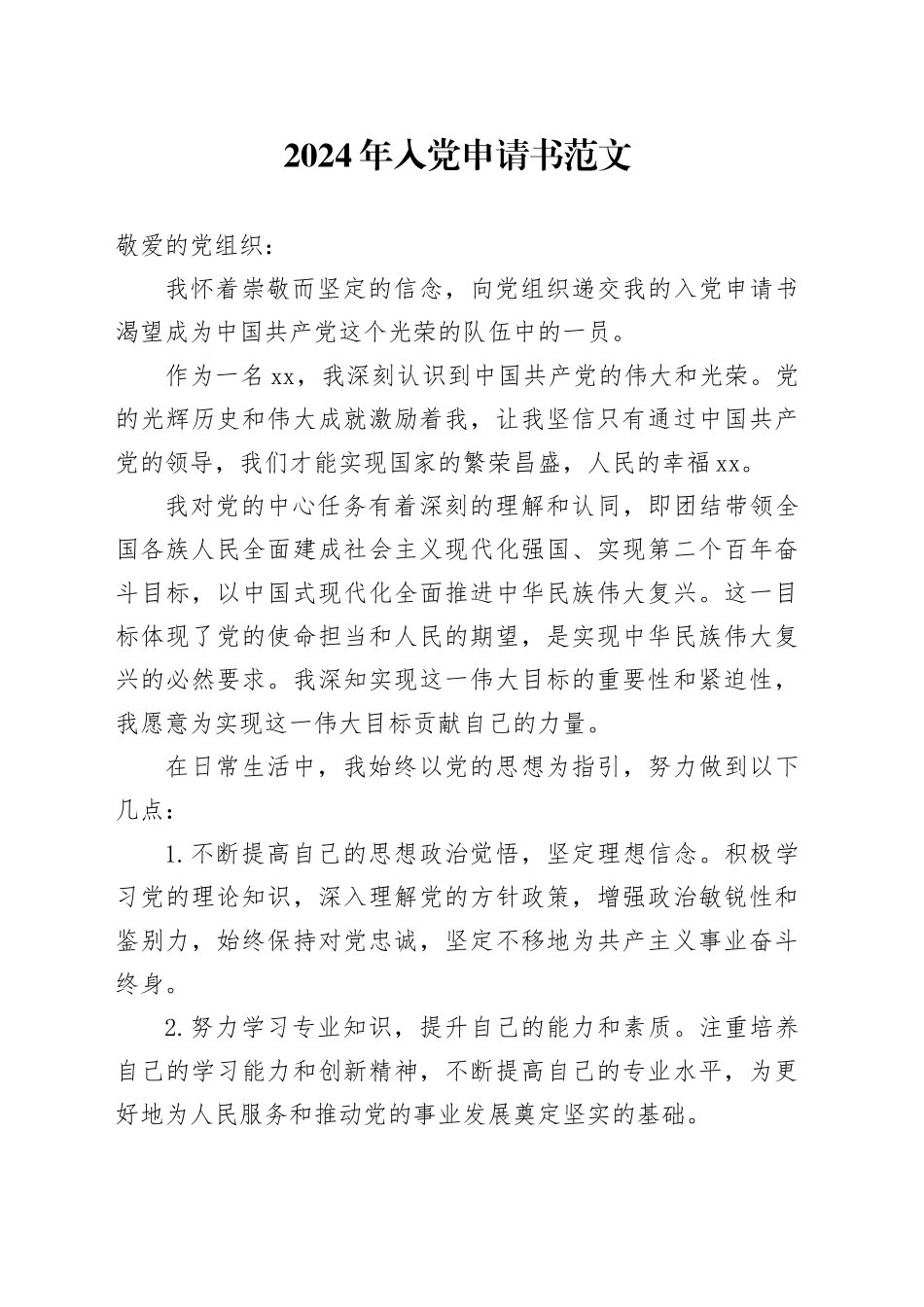 2024年入党申请书范文

敬爱的党组织：

我怀着崇敬而坚定的信念，向党组织递交我的入党申请书渴望成为中国共产党这个光荣的队伍中的一员。

作为一名xx，我深刻认识到中国共产党的伟大和光荣。党的光辉历史和伟大成就激励着我，让我坚信只有通过中国共产党的领导，我们才能实现国家的繁荣昌盛，人民的幸福xx。

我对党的中心任务有着深刻的理解和认同，即团结带领全国各族人民全面建成社会主义现代化强国、实现第二个百年奋斗目标，以中国式现代化全面推进中华民族伟大复兴。这一目标体现了党的使命担当和人民的期望，是实现中华民族伟大复兴的必然要求。我深知实现这一伟大目标的重要性和紧迫性，我愿意为实现这一伟大目标贡献自己的力量。

在日常生活中，我始终以党的思想为指引，努力做到以下几点：

1.不断提高自己的思想政治觉悟，坚定理想信念。积极学习党的理论知识，深入理解党的方针政策，增强政治敏锐性和鉴别力，始终保持对党忠诚，坚定不移地为共产主义事业奋斗终身。

2.努力学习专业知识，提升自己的能力和素质。注重培养自己的学习能力和创新精神，不断提高自己的专业水平，为更好地为人民服务和推动党的事业发展奠定坚实的基础。